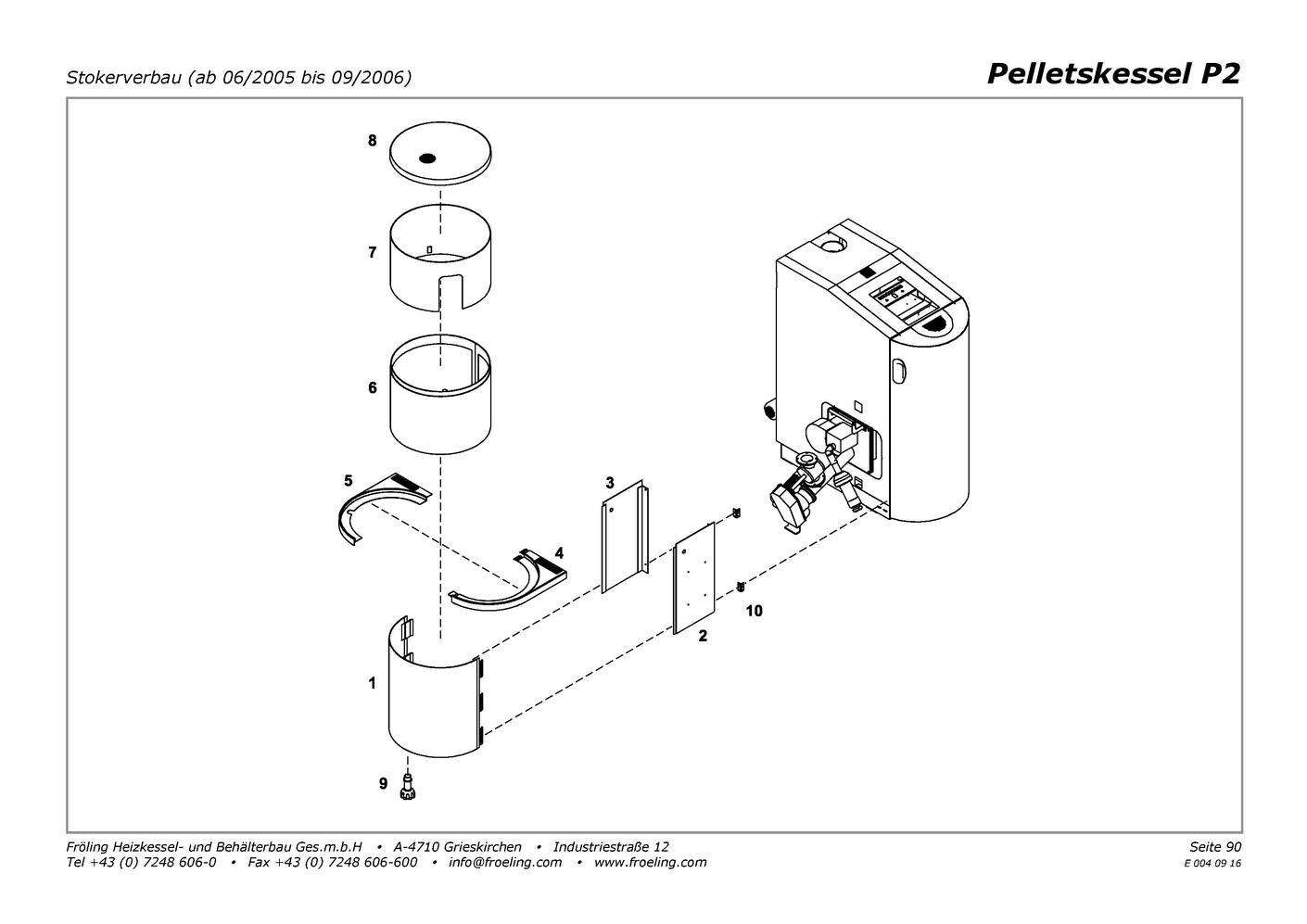 Stokerverbau (ab 06/2005 bis 09/2006)

Pelletskessel P2

8

7

6

5

3

4

10

2

1

9

Fröling Heizkessel- und Behälterbau Ges.m.b.H • A-4710 Grieskirchen • Industriestraße 12
Tel +43 (0) 7248 606-0 • Fax +43 (0) 7248 606-600 • info@froeling.com • www.froeling.com

Seite 90
E 004 09 16